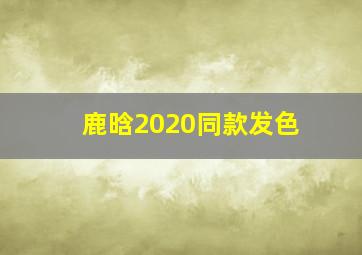 鹿晗2020同款发色